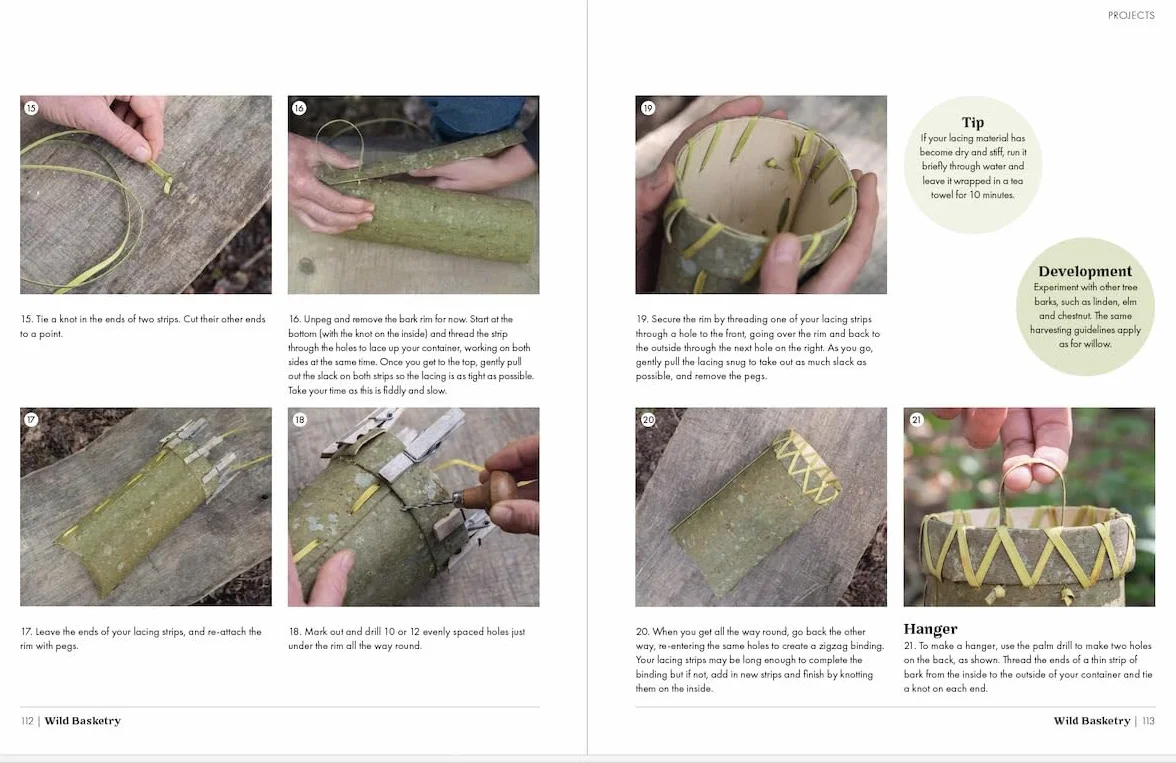 15

16

15. Tie a knot in the ends of two strips. Cut their other ends to a point.

16. Unpeg and remove the bark rim for now. Start at the bottom (with the knot on the inside) and thread the strip through the holes to lace up your container, working on both sides at the same time. Once you get to the top, gently pull out the slack on both strips so the lacing is as tight as possible. Take your time as this is fiddly and slow.

17

18

17. Leave the ends of your lacing strips, and re-attach the rim with pegs.

18. Mark out and drill 10 or 12 evenly spaced holes just under the rim all the way round.

112 | Wild Basketry

PROJECTS

19

Tip

If your lacing material has become dry and stiff, run it briefly through water and leave it wrapped in a tea towel for 10 minutes.

Development

Experiment with other tree barks, such as linden, elm and chestnut. The same harvesting guidelines apply as for willow.

19. Secure the rim by threading one of your lacing strips through a hole to the front, going over the rim and back to the outside through the next hole on the right. As you go, gently pull the lacing snug to take out as much slack as possible, and remove the pegs.

20

21

20. When you get all the way round, go back the other way, re-entering the same holes to create a zigzag binding. Your lacing strips may be long enough to complete the binding but if not, add in new strips and finish by knotting them on the inside.

Hanger

21. To make a hanger, use the palm drill to make two holes on the back, as shown. Thread the ends of a thin strip of bark from the inside to the outside of your container and tie a knot on each end.

Wild Basketry | 113